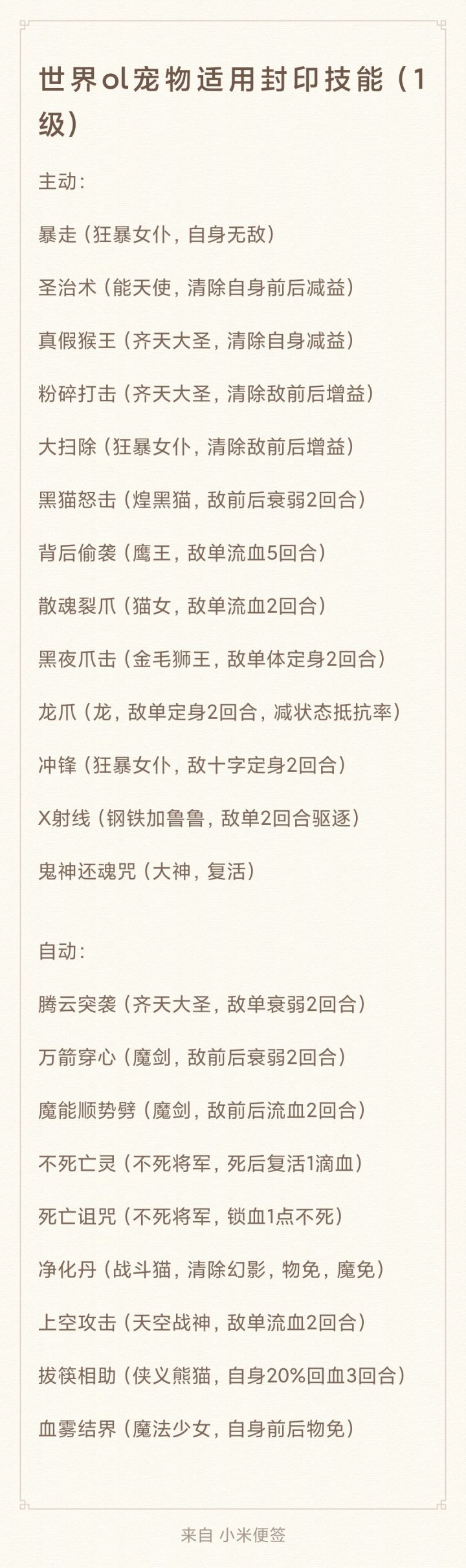 世界ol宠物适用封印技能（1级）

主动：

暴走（狂暴女仆，自身无敌）

圣治术（能天使，清除自身前后减益）

真假猴王（齐天大圣，清除自身减益）

粉碎打击（齐天大圣，清除敌前后增益）

大扫除（狂暴女仆，清除敌前后增益）

黑猫怒击（煌黑猫，敌前后衰弱2回合）

背后偷袭（鹰王，敌单流血5回合）

散魂裂爪（猫女，敌单流血2回合）

黑夜爪击（金毛狮王，敌单体定身2回合）

龙爪（龙，敌单定身2回合，减状态抵抗率）

冲锋（狂暴女仆，敌十字定身2回合）

X射线（钢铁加鲁鲁，敌单2回合驱逐）

鬼神还魂咒（大神，复活）

自动：

腾云突袭（齐天大圣，敌单衰弱2回合）

万箭穿心（魔剑，敌前后衰弱2回合）

魔能顺势劈（魔剑，敌前后流血2回合）

不死亡灵（不死将军，死后复活1滴血）

死亡诅咒（不死将军，锁血1点不死）

净化丹（战斗猫，清除幻影，物免，魔免）

上空攻击（天空战神，敌单流血2回合）

拔筷相助（侠义熊猫，自身20%回血3回合）

血雾结界（魔法少女，自身前后物免）

来自 小米便签